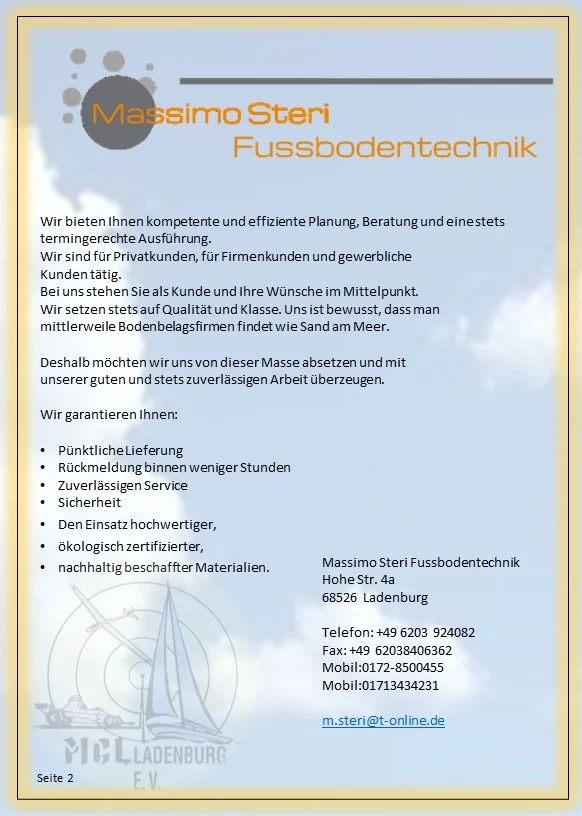 Massimo Steri
Fussbodentechnik

Wir bieten Ihnen kompetente und effiziente Planung, Beratung und eine stets termingerechte Ausführung.
Wir sind für Privatkunden, für Firmenkunden und gewerbliche Kunden tätig.
Bei uns stehen Sie als Kunde und Ihre Wünsche im Mittelpunkt.
Wir setzen stets auf Qualität und Klasse. Uns ist bewusst, dass man mittlerweile Bodenbelagsfirmen findet wie Sand am Meer.

Deshalb möchten wir uns von dieser Masse absetzen und mit unserer guten und stets zuverlässigen Arbeit überzeugen.

Wir garantieren Ihnen:

• Pünktliche Lieferung
• Rückmeldung binnen weniger Stunden
• Zuverlässigen Service
• Sicherheit
• Den Einsatz hochwertiger,
• ökologisch zertifizierter,
• nachhaltig beschaffter Materialien.

Massimo Steri Fussbodentechnik
Hohe Str. 4a
68526 Ladenburg

Telefon: +49 6203 924082
Fax: +49 62038406362
Mobil:0172-8500455
Mobil:01713434231

m.steri@t-online.de

Seite 2

MCL LADENBURG
E.V.